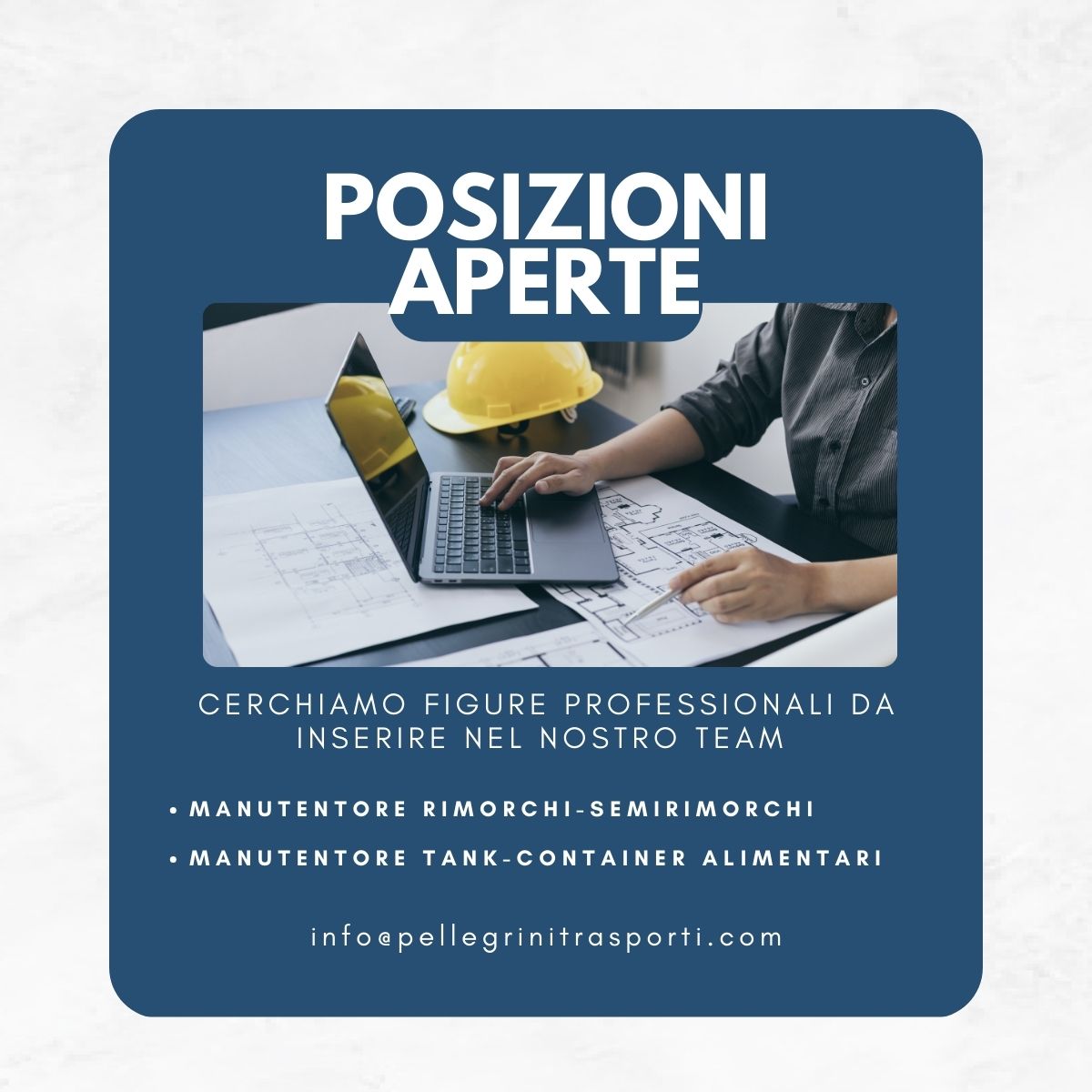 POSIZIONI APERTE

CERCHIAMO FIGURE PROFESSIONALI DA INSERIRE NEL NOSTRO TEAM

• MANUTENTORE RIMORCHI-SEMIRIMORCHI
• MANUTENTORE TANK-CONTAINER ALIMENTARI

info@pellegrinitrasporti.com